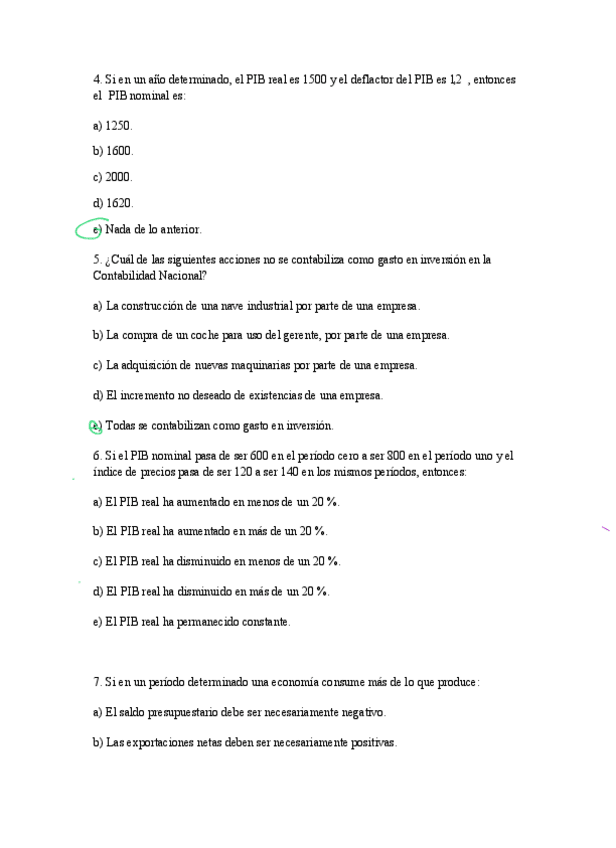 4. Si en un año determinado, el PIB real es 1500 y el deflactor del PIB es 1,2 , entonces el PIB nominal es:

a) 1250.

b) 1600.

c) 2000.

d) 1620.

e) Nada de lo anterior.

5. ¿Cuál de las siguientes acciones no se contabiliza como gasto en inversión en la Contabilidad Nacional?

a) La construcción de una nave industrial por parte de una empresa.

b) La compra de un coche para uso del gerente, por parte de una empresa.

c) La adquisición de nuevas maquinarias por parte de una empresa.

d) El incremento no deseado de existencias de una empresa.

e) Todas se contabilizan como gasto en inversión.

6. Si el PIB nominal pasa de ser 600 en el período cero a ser 800 en el período uno y el índice de precios pasa de ser 120 a ser 140 en los mismos períodos, entonces:

a) El PIB real ha aumentado en menos de un 20 %.

b) El PIB real ha aumentado en más de un 20 %.

c) El PIB real ha disminuido en menos de un 20 %.

d) El PIB real ha disminuido en más de un 20 %.

e) El PIB real ha permanecido constante.

7. Si en un período determinado una economía consume más de lo que produce:

a) El saldo presupuestario debe ser necesariamente negativo.

b) Las exportaciones netas deben ser necesariamente positivas.